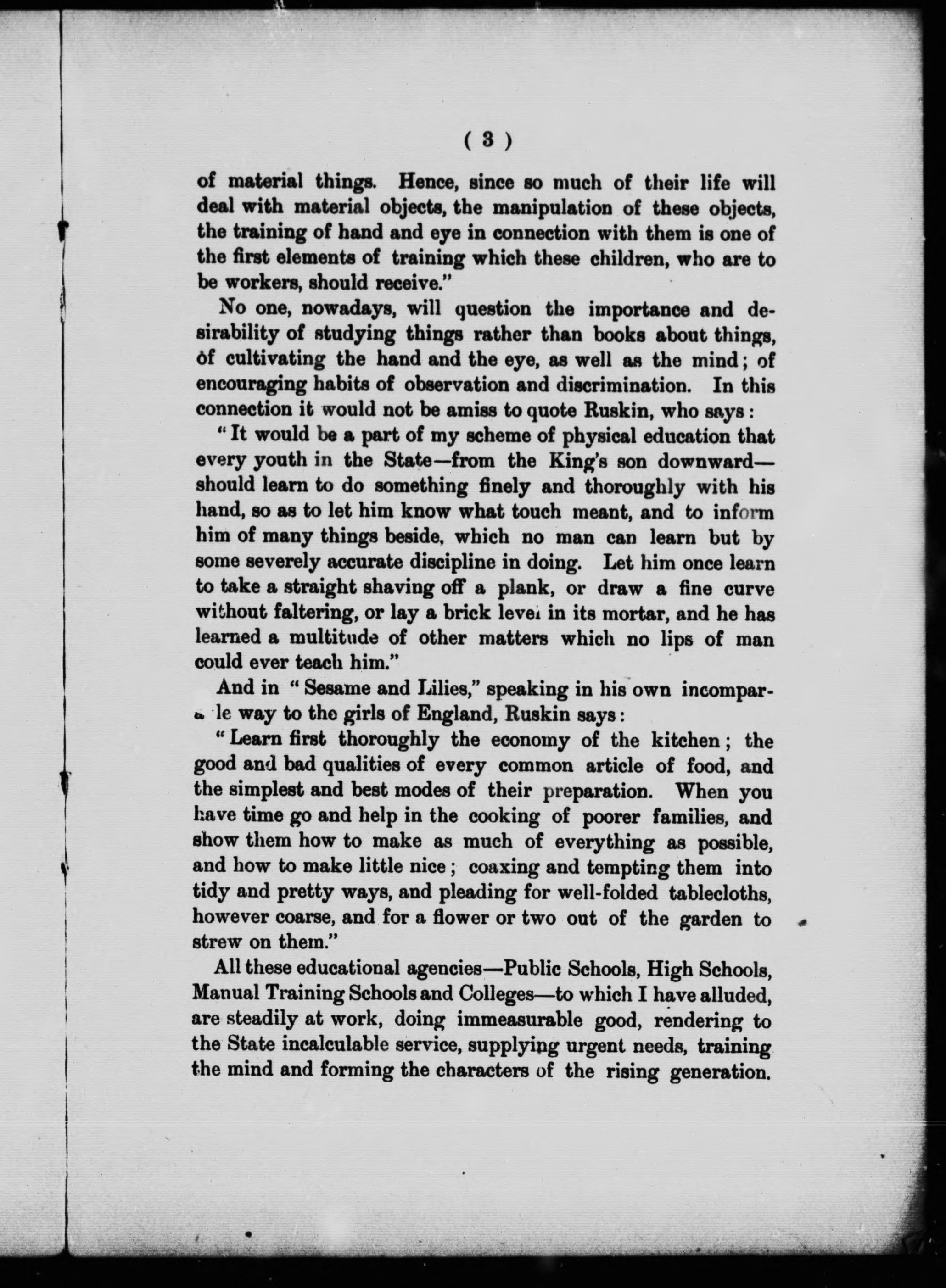 ( 3 )

of material things. Hence, since so much of their life will deal with material objects, the manipulation of these objects, the training of hand and eye in connection with them is one of the first elements of training which these children, who are to be workers, should receive."

No one, nowadays, will question the importance and desirability of studying things rather than books about things, of cultivating the hand and the eye, as well as the mind; of encouraging habits of observation and discrimination. In this connection it would not be amiss to quote Ruskin, who says:

"It would be a part of my scheme of physical education that every youth in the State—from the King's son downward—should learn to do something finely and thoroughly with his hand, so as to let him know what touch meant, and to inform him of many things beside, which no man can learn but by some severely accurate discipline in doing. Let him once learn to take a straight shaving off a plank, or draw a fine curve without faltering, or lay a brick level in its mortar, and he has learned a multitude of other matters which no lips of man could ever teach him."

And in "Sesame and Lilies," speaking in his own incomparable way to the girls of England, Ruskin says:

"Learn first thoroughly the economy of the kitchen; the good and bad qualities of every common article of food, and the simplest and best modes of their preparation. When you have time go and help in the cooking of poorer families, and show them how to make as much of everything as possible, and how to make little nice; coaxing and tempting them into tidy and pretty ways, and pleading for well-folded tablecloths, however coarse, and for a flower or two out of the garden to strew on them."

All these educational agencies—Public Schools, High Schools, Manual Training Schools and Colleges—to which I have alluded, are steadily at work, doing immeasurable good, rendering to the State incalculable service, supplying urgent needs, training the mind and forming the characters of the rising generation.